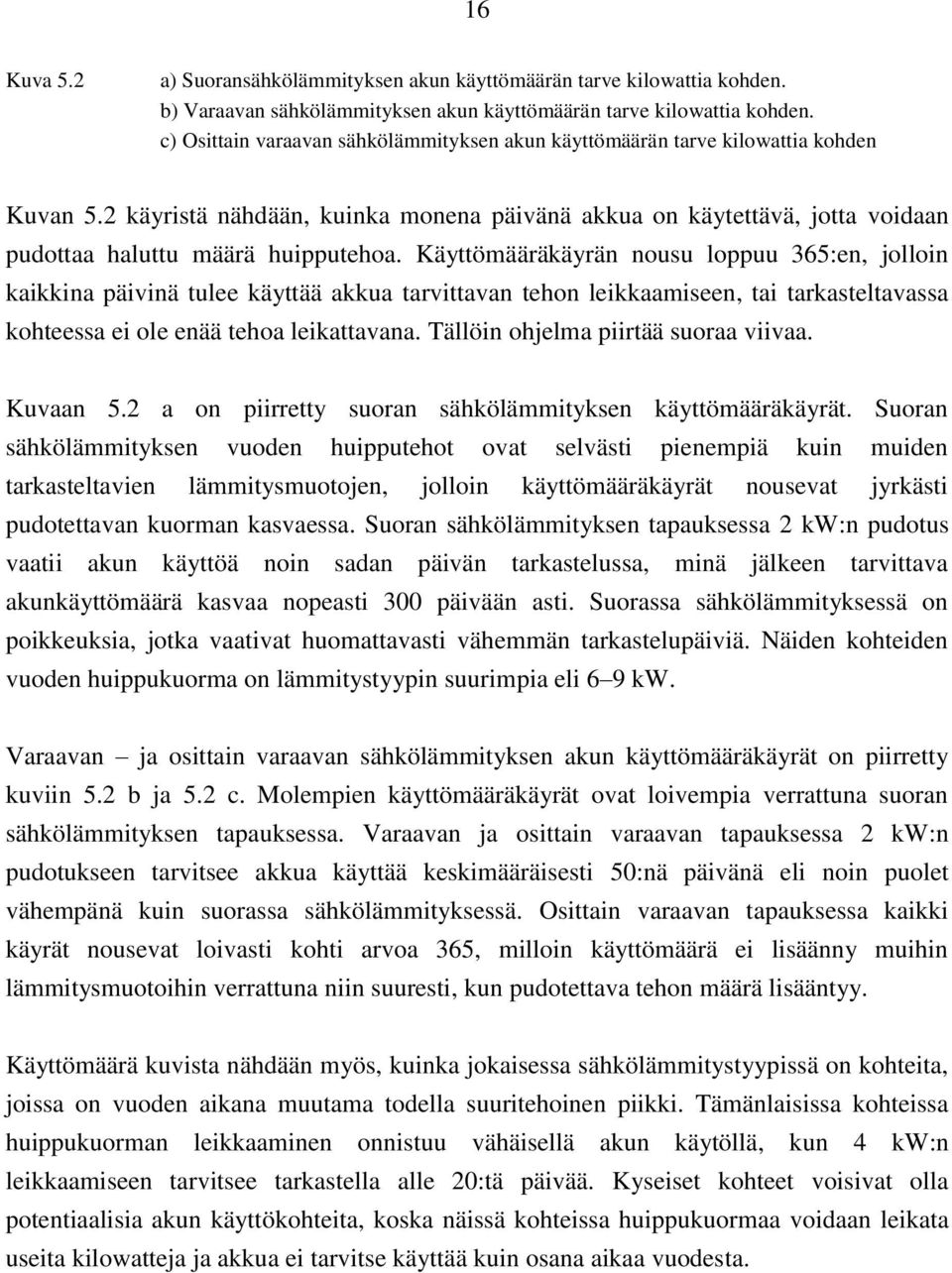 16

Kuva 5.2 a) Suoransähkölämmityksen akun käyttömäärän tarve kilowattia kohden.
b) Varaavan sähkölämmityksen akun käyttömäärän tarve kilowattia kohden.
c) Osittain varaavan sähkölämmityksen akun käyttömäärän tarve kilowattia kohden

Kuvan 5.2 käyristä nähdään, kuinka monena päivänä akkua on käytettävä, jotta voidaan pudottaa haluttu määrä huipputehoa. Käyttömääräkäyrän nousu loppuu 365:en, jolloin kaikkina päivinä tulee käyttää akkua tarvittavan tehon leikkaamiseen, tai tarkasteltavassa kohteessa ei ole enää tehoa leikattavana. Tällöin ohjelma piirtää suoraa viivaa.

Kuvaan 5.2 a on piirretty suoran sähkölämmityksen käyttömääräkäyrät. Suoran sähkölämmityksen vuoden huipputehot ovat selvästi pienempiä kuin muiden tarkasteltavien lämmitysmuotojen, jolloin käyttömääräkäyrät nousevat jyrkästi pudotettavan kuorman kasvaessa. Suoran sähkölämmityksen tapauksessa 2 kW:n pudotus vaatii akun käyttöä noin sadan päivän tarkastelussa, minä jälkeen tarvittava akunkäyttömäärä kasvaa nopeasti 300 päivään asti. Suorassa sähkölämmityksessä on poikkeuksia, jotka vaativat huomattavasti vähemmän tarkastelupäiviä. Näiden kohteiden vuoden huippukuorma on lämmitystyypin suurimpia eli 6 – 9 kW.

Varaavan – ja osittain varaavan sähkölämmityksen akun käyttömääräkäyrät on piirretty kuviin 5.2 b ja 5.2 c. Molempien käyttömääräkäyrät ovat loivempia verrattuna suoran sähkölämmityksen tapauksessa. Varaavan ja osittain varaavan tapauksessa 2 kW:n pudotukseen tarvitsee akkua käyttää keskimääräisesti 50:nä päivänä eli noin puolet vähempänä kuin suorassa sähkölämmityksessä. Osittain varaavan tapauksessa kaikki käyrät nousevat loivasti kohti arvoa 365, milloin käyttömäärä ei lisäänny muihin lämmitysmuotoihin verrattuna niin suuresti, kun pudotettava tehon määrä lisääntyy.

Käyttömäärä kuvista nähdään myös, kuinka jokaisessa sähkölämmitystyypissä on kohteita, joissa on vuoden aikana muutama todella suuritehoinen piikki. Tämänlaisissa kohteissa huippukuorman leikkaaminen onnistuu vähäisellä akun käytöllä, kun 4 kW:n leikkaamiseen tarvitsee tarkastella alle 20:tä päivää. Kyseiset kohteet voisivat olla potentiaalisia akun käyttökohteita, koska näissä kohteissa huippukuormaa voidaan leikata useita kilowatteja ja akkua ei tarvitse käyttää kuin osana aikaa vuodesta.